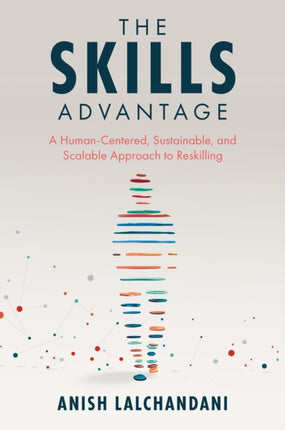 THE
SKILLS
ADVANTAGE

A Human-Centered, Sustainable, and Scalable Approach to Reskilling

ANISH LALCHANDANI